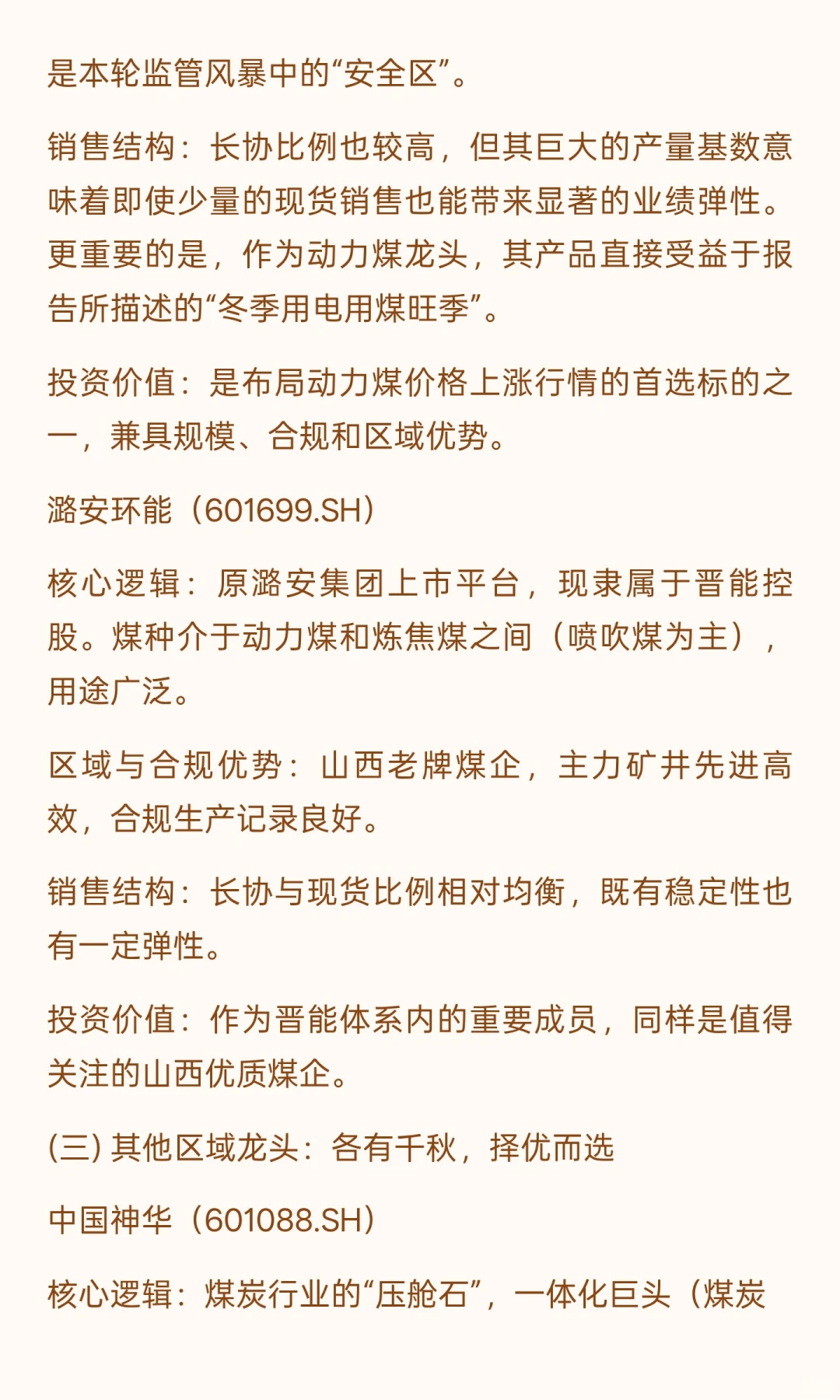 是本轮监管风暴中的“安全区”。

销售结构：长协比例也较高，但其巨大的产量基数意味着即使少量的现货销售也能带来显著的业绩弹性。更重要的是，作为动力煤龙头，其产品直接受益于报告所描述的“冬季用电用煤旺季”。

投资价值：是布局动力煤价格上涨行情的首选标的之一，兼具规模、合规和区域优势。

潞安环能（601699.SH）

核心逻辑：原潞安集团上市平台，现隶属于晋能控股。煤种介于动力煤和炼焦煤之间（喷吹煤为主），用途广泛。

区域与合规优势：山西老牌煤企，主力矿井先进高效，合规生产记录良好。

销售结构：长协与现货比例相对均衡，既有稳定性也有一定弹性。

投资价值：作为晋能体系内的重要成员，同样是值得关注的山西优质煤企。

(三) 其他区域龙头：各有千秋，择优而选

中国神华（601088.SH）

核心逻辑：煤炭行业的“压舱石”，一体化巨头（煤炭